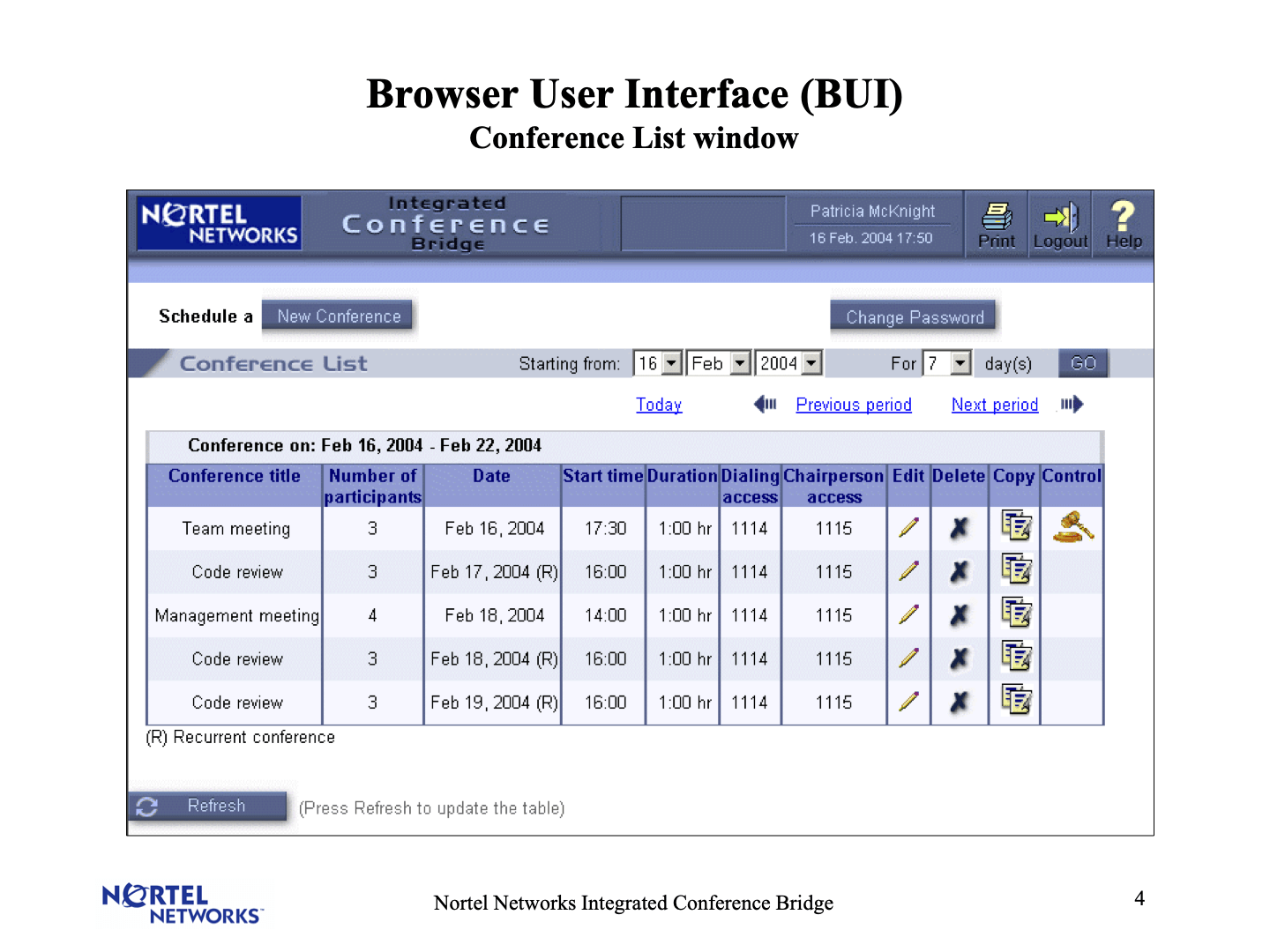 Browser User Interface (BUI)
Conference List window

NORTEL NETWORKS

Integrated Conference Bridge

Patricia McKnight
16 Feb. 2004 17:50

Print Logout Help

Schedule a New Conference

Change Password

Conference List Starting from: 16 Feb 2004 For 7 day(s) GO

Today Previous period Next period

Conference on: Feb 16, 2004 - Feb 22, 2004

| Conference title | Number of participants | Date | Start time | Duration | Dialing access | Chairperson access | Edit | Delete | Copy | Control |
|---|---|---|---|---|---|---|---|---|---|---|
| Team meeting | 3 | Feb 16, 2004 | 17:30 | 1:00 hr | 1114 | 1115 | | | | |
| Code review | 3 | Feb 17, 2004 (R) | 16:00 | 1:00 hr | 1114 | 1115 | | | | |
| Management meeting | 4 | Feb 18, 2004 | 14:00 | 1:00 hr | 1114 | 1115 | | | | |
| Code review | 3 | Feb 18, 2004 (R) | 16:00 | 1:00 hr | 1114 | 1115 | | | | |
| Code review | 3 | Feb 19, 2004 (R) | 16:00 | 1:00 hr | 1114 | 1115 | | | | |

(R) Recurrent conference

Refresh (Press Refresh to update the table)

NORTEL NETWORKS

Nortel Networks Integrated Conference Bridge

4